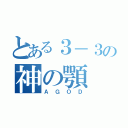 とある３－３の
神の顎
ＡＧＯＤ